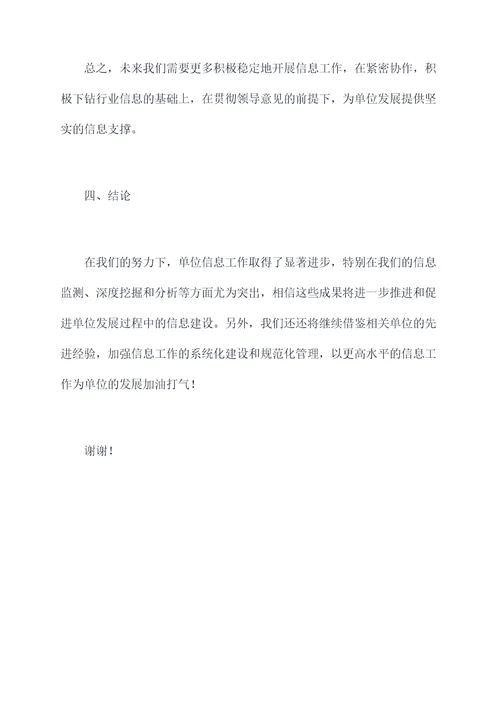 总之，未来我们需要更多积极稳定地开展信息工作，在紧密协作，积极下钻行业信息的基础上，在贯彻领导意见的前提下，为单位发展提供坚实的信息支撑。

四、结论

在我们的努力下，单位信息工作取得了显著进步，特别在我们的信息监测、深度挖掘和分析等方面尤为突出，相信这些成果将进一步推进和促进单位发展过程中的信息建设。另外，我们还还将继续借鉴相关单位的先进经验，加强信息工作的系统化建设和规范化管理，以更高水平的信息工作为单位的发展加油打气！

谢谢！